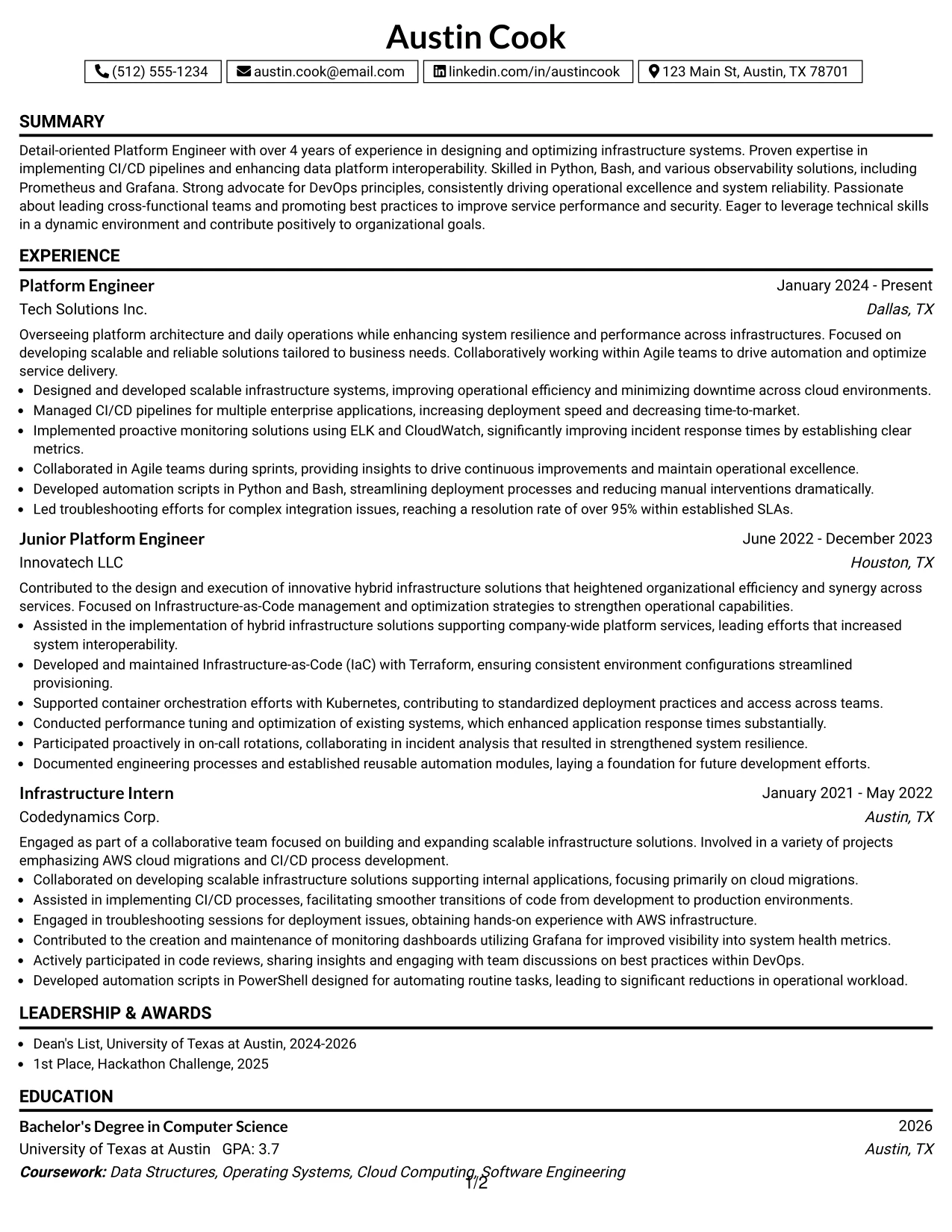 Austin Cook

(512) 555-1234 austin.cook@email.com linkedin.com/in/austincook 123 Main St, Austin, TX 78701

SUMMARY

Detail-oriented Platform Engineer with over 4 years of experience in designing and optimizing infrastructure systems. Proven expertise in implementing CI/CD pipelines and enhancing data platform interoperability. Skilled in Python, Bash, and various observability solutions, including Prometheus and Grafana. Strong advocate for DevOps principles, consistently driving operational excellence and system reliability. Passionate about leading cross-functional teams and promoting best practices to improve service performance and security. Eager to leverage technical skills in a dynamic environment and contribute positively to organizational goals.

EXPERIENCE

Platform Engineer
January 2024 - Present
Tech Solutions Inc.
Dallas, TX

Overseeing platform architecture and daily operations while enhancing system resilience and performance across infrastructures. Focused on developing scalable and reliable solutions tailored to business needs. Collaboratively working within Agile teams to drive automation and optimize service delivery.
• Designed and developed scalable infrastructure systems, improving operational efficiency and minimizing downtime across cloud environments.
• Managed CI/CD pipelines for multiple enterprise applications, increasing deployment speed and decreasing time-to-market.
• Implemented proactive monitoring solutions using ELK and CloudWatch, significantly improving incident response times by establishing clear metrics.
• Collaborated in Agile teams during sprints, providing insights to drive continuous improvements and maintain operational excellence.
• Developed automation scripts in Python and Bash, streamlining deployment processes and reducing manual interventions dramatically.
• Led troubleshooting efforts for complex integration issues, reaching a resolution rate of over 95% within established SLAs.

Junior Platform Engineer
June 2022 - December 2023
Innovatech LLC
Houston, TX

Contributed to the design and execution of innovative hybrid infrastructure solutions that heightened organizational efficiency and synergy across services. Focused on Infrastructure-as-Code management and optimization strategies to strengthen operational capabilities.
• Assisted in the implementation of hybrid infrastructure solutions supporting company-wide platform services, leading efforts that increased system interoperability.
• Developed and maintained Infrastructure-as-Code (IaC) with Terraform, ensuring consistent environment configurations streamlined provisioning.
• Supported container orchestration efforts with Kubernetes, contributing to standardized deployment practices and access across teams.
• Conducted performance tuning and optimization of existing systems, which enhanced application response times substantially.
• Participated proactively in on-call rotations, collaborating in incident analysis that resulted in strengthened system resilience.
• Documented engineering processes and established reusable automation modules, laying a foundation for future development efforts.

Infrastructure Intern
January 2021 - May 2022
Codedynamics Corp.
Austin, TX

Engaged as part of a collaborative team focused on building and expanding scalable infrastructure solutions. Involved in a variety of projects emphasizing AWS cloud migrations and CI/CD process development.
• Collaborated on developing scalable infrastructure solutions supporting internal applications, focusing primarily on cloud migrations.
• Assisted in implementing CI/CD processes, facilitating smoother transitions of code from development to production environments.
• Engaged in troubleshooting sessions for deployment issues, obtaining hands-on experience with AWS infrastructure.
• Contributed to the creation and maintenance of monitoring dashboards utilizing Grafana for improved visibility into system health metrics.
• Actively participated in code reviews, sharing insights and engaging with team discussions on best practices within DevOps.
• Developed automation scripts in PowerShell designed for automating routine tasks, leading to significant reductions in operational workload.

LEADERSHIP & AWARDS

• Dean's List, University of Texas at Austin, 2024-2026
• 1st Place, Hackathon Challenge, 2025

EDUCATION

Bachelor's Degree in Computer Science
2026
University of Texas at Austin GPA: 3.7
Austin, TX
Coursework: Data Structures, Operating Systems, Cloud Computing, Software Engineering

1/2